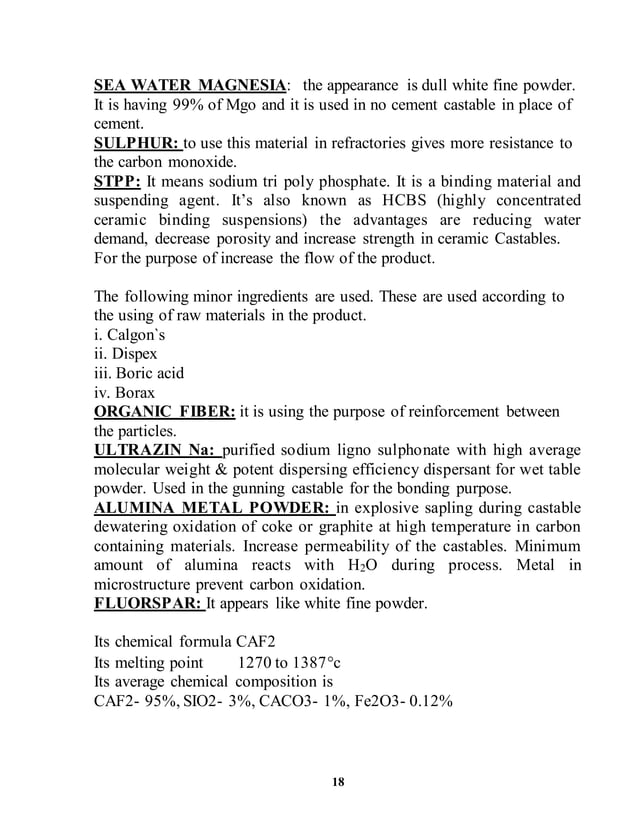 SEA WATER MAGNESIA: the appearance is dull white fine powder. It is having 99% of Mgo and it is used in no cement castable in place of cement.
SULPHUR: to use this material in refractories gives more resistance to the carbon monoxide.
STPP: It means sodium tri poly phosphate. It is a binding material and suspending agent. It's also known as HCBS (highly concentrated ceramic binding suspensions) the advantages are reducing water demand, decrease porosity and increase strength in ceramic Castables. For the purpose of increase the flow of the product.

The following minor ingredients are used. These are used according to the using of raw materials in the product.
i. Calgon`s
ii. Dispex
iii. Boric acid
iv. Borax
ORGANIC FIBER: it is using the purpose of reinforcement between the particles.
ULTRAZIN Na: purified sodium ligno sulphonate with high average molecular weight & potent dispersing efficiency dispersant for wet table powder. Used in the gunning castable for the bonding purpose.
ALUMINA METAL POWDER: in explosive sapling during castable dewatering oxidation of coke or graphite at high temperature in carbon containing materials. Increase permeability of the castables. Minimum amount of alumina reacts with $H_2O$ during process. Metal in microstructure prevent carbon oxidation.
FLUORSPAR: It appears like white fine powder.

Its chemical formula CAF2
Its melting point 1270 to 1387°c
Its average chemical composition is
CAF2- 95%, SIO2- 3%, CACO3- 1%, Fe2O3- 0.12%

18